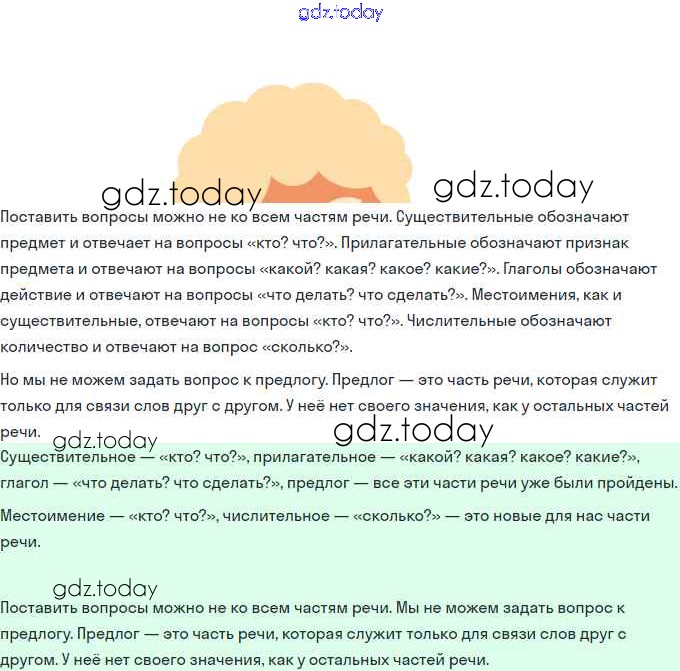 gdz.today

gdz.today gdz.today

Поставить вопросы можно не ко всем частям речи. Существительные обозначают предмет и отвечает на вопросы «кто? что?». Прилагательные обозначают признак предмета и отвечают на вопросы «какой? какая? какое? какие?». Глаголы обозначают действие и отвечают на вопросы «что делать? что сделать?». Местоимения, как и существительные, отвечают на вопросы «кто? что?». Числительные обозначают количество и отвечают на вопрос «сколько?».

Но мы не можем задать вопрос к предлогу. Предлог — это часть речи, которая служит только для связи слов друг с другом. У неё нет своего значения, как у остальных частей речи.

gdz.today gdz.today

Существительное — «кто? что?», прилагательное — «какой? какая? какое? какие?», глагол — «что делать? что сделать?», предлог — все эти части речи уже были пройдены.

Местоимение — «кто? что?», числительное — «сколько?» — это новые для нас части речи.

gdz.today

Поставить вопросы можно не ко всем частям речи. Мы не можем задать вопрос к предлогу. Предлог — это часть речи, которая служит только для связи слов друг с другом. У неё нет своего значения, как у остальных частей речи.